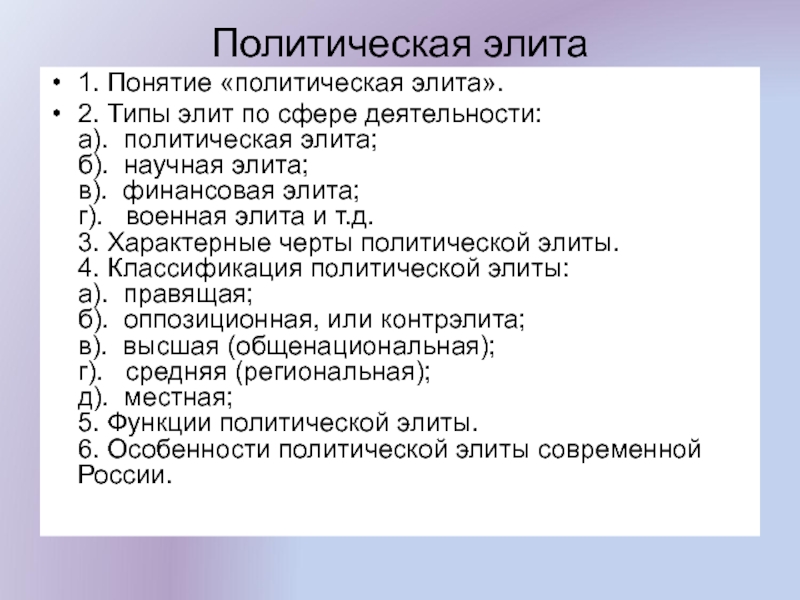 Политическая элита

• 1. Понятие «политическая элита».
• 2. Типы элит по сфере деятельности:
а). политическая элита;
б). научная элита;
в). финансовая элита;
г). военная элита и т.д.
3. Характерные черты политической элиты.
4. Классификация политической элиты:
а). правящая;
б). оппозиционная, или контрэлита;
в). высшая (общенациональная);
г). средняя (региональная);
д). местная;
5. Функции политической элиты.
6. Особенности политической элиты современной России.